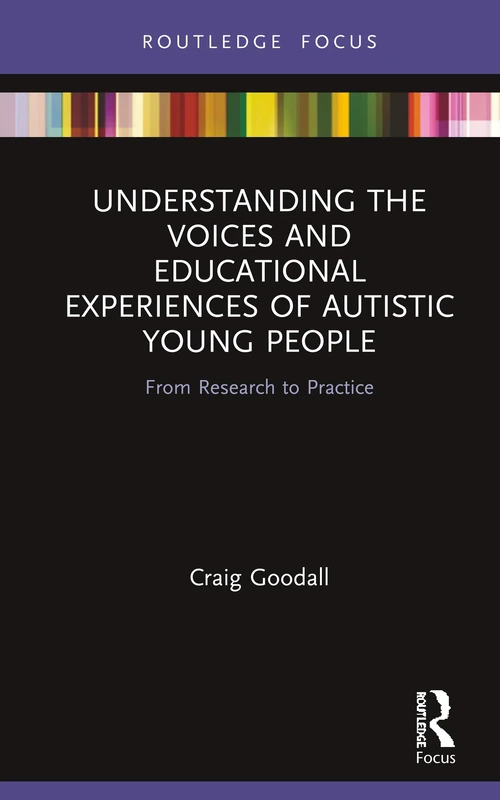 ROUTLEDGE FOCUS

UNDERSTANDING THE VOICES AND EDUCATIONAL EXPERIENCES OF AUTISTIC YOUNG PEOPLE

From Research to Practice

Craig Goodall

ROUTLEDGE
Focus